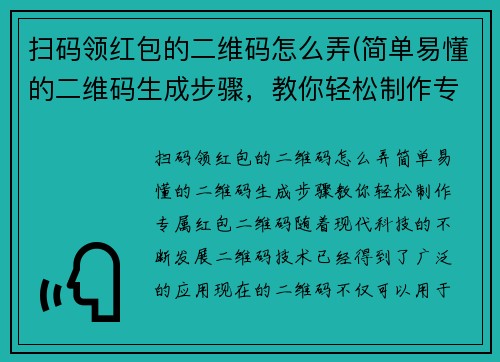 扫码领红包的二维码怎么弄(简单易懂的二维码生成步骤，教你轻松制作专

扫码领红包的二维码怎么弄简单易懂的二维码生成步骤教你轻松制作专属红包二维码随着现代科技的不断发展二维码技术已经得到了广泛的应用现在的二维码不仅可以用于